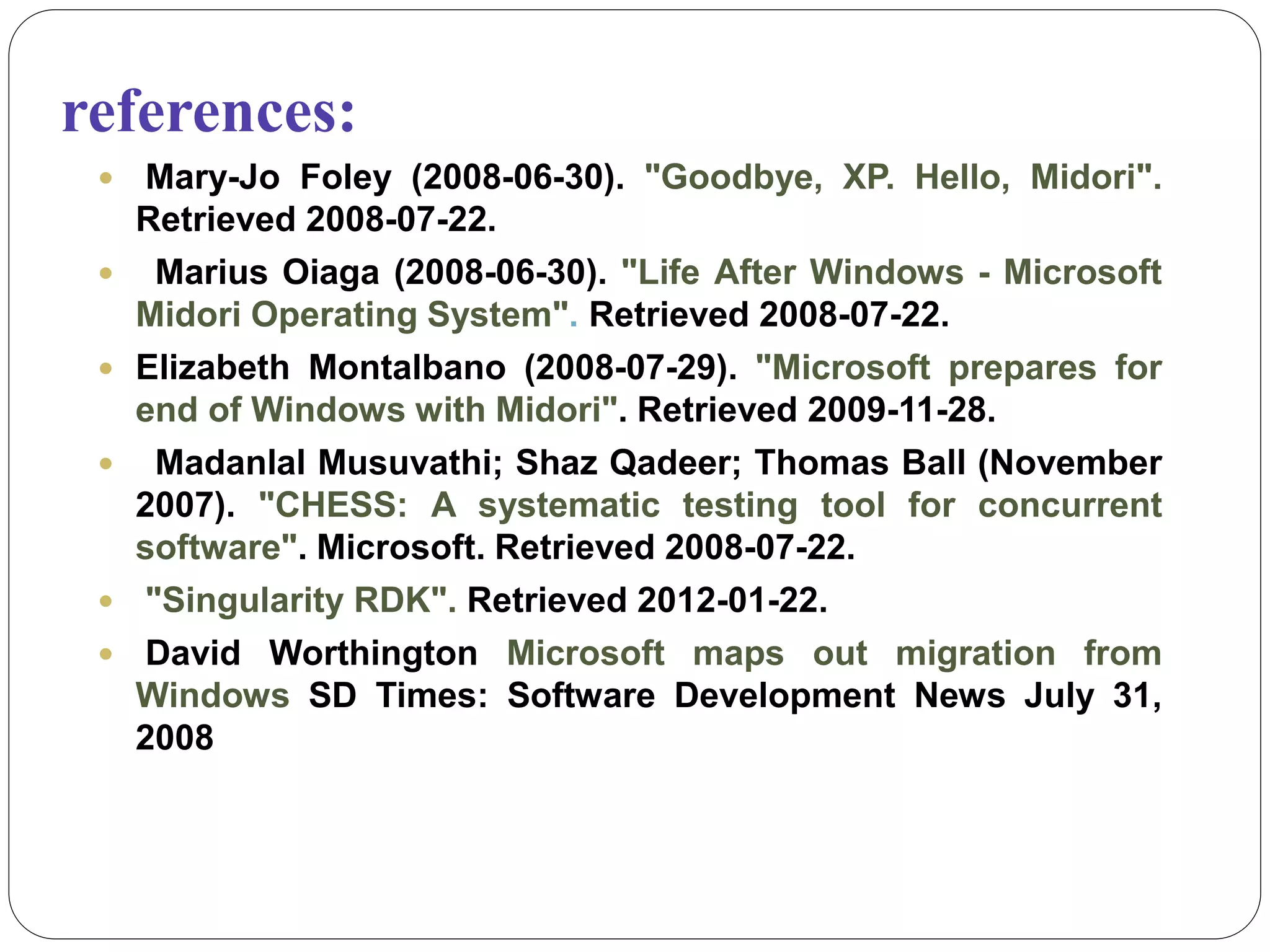 references:

• Mary-Jo Foley (2008-06-30). "Goodbye, XP. Hello, Midori". Retrieved 2008-07-22.

• Marius Oiaga (2008-06-30). "Life After Windows - Microsoft Midori Operating System". Retrieved 2008-07-22.

• Elizabeth Montalbano (2008-07-29). "Microsoft prepares for end of Windows with Midori". Retrieved 2009-11-28.

• Madanlal Musuvathi; Shaz Qadeer; Thomas Ball (November 2007). "CHESS: A systematic testing tool for concurrent software". Microsoft. Retrieved 2008-07-22.

• "Singularity RDK". Retrieved 2012-01-22.

• David Worthington Microsoft maps out migration from Windows SD Times: Software Development News July 31, 2008